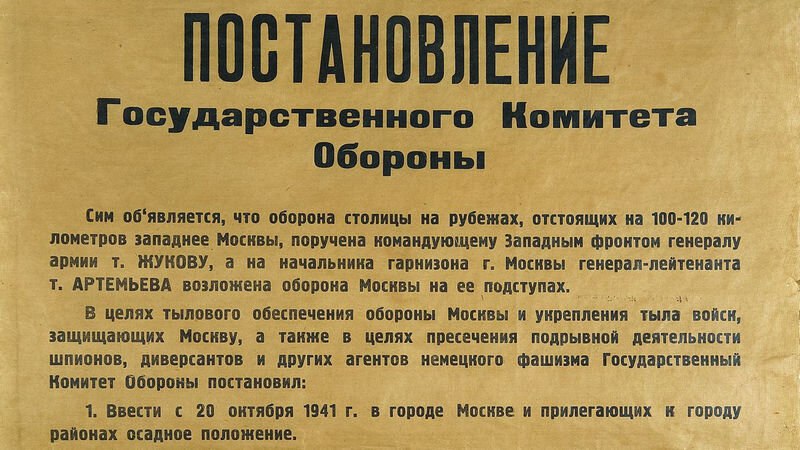 ПОСТАНОВЛЕНИЕ
Государственного Комитета Обороны

Сим об'является, что оборона столицы на рубежах, отстоящих на 100-120 километров западнее Москвы, поручена командующему Западным фронтом генералу армии т. ЖУКОВУ, а на начальника гарнизона г. Москвы генерал-лейтенанта т. АРТЕМЬЕВА возложена оборона Москвы на ее подступах.

В целях тылового обеспечения обороны Москвы и укрепления тыла войск, защищающих Москву, а также в целях пресечения подрывной деятельности шпионов, диверсантов и других агентов немецкого фашизма Государственный Комитет Обороны постановил:

1. Ввести с 20 октября 1941 г. в городе Москве и прилегающих к городу районах осадное положение.